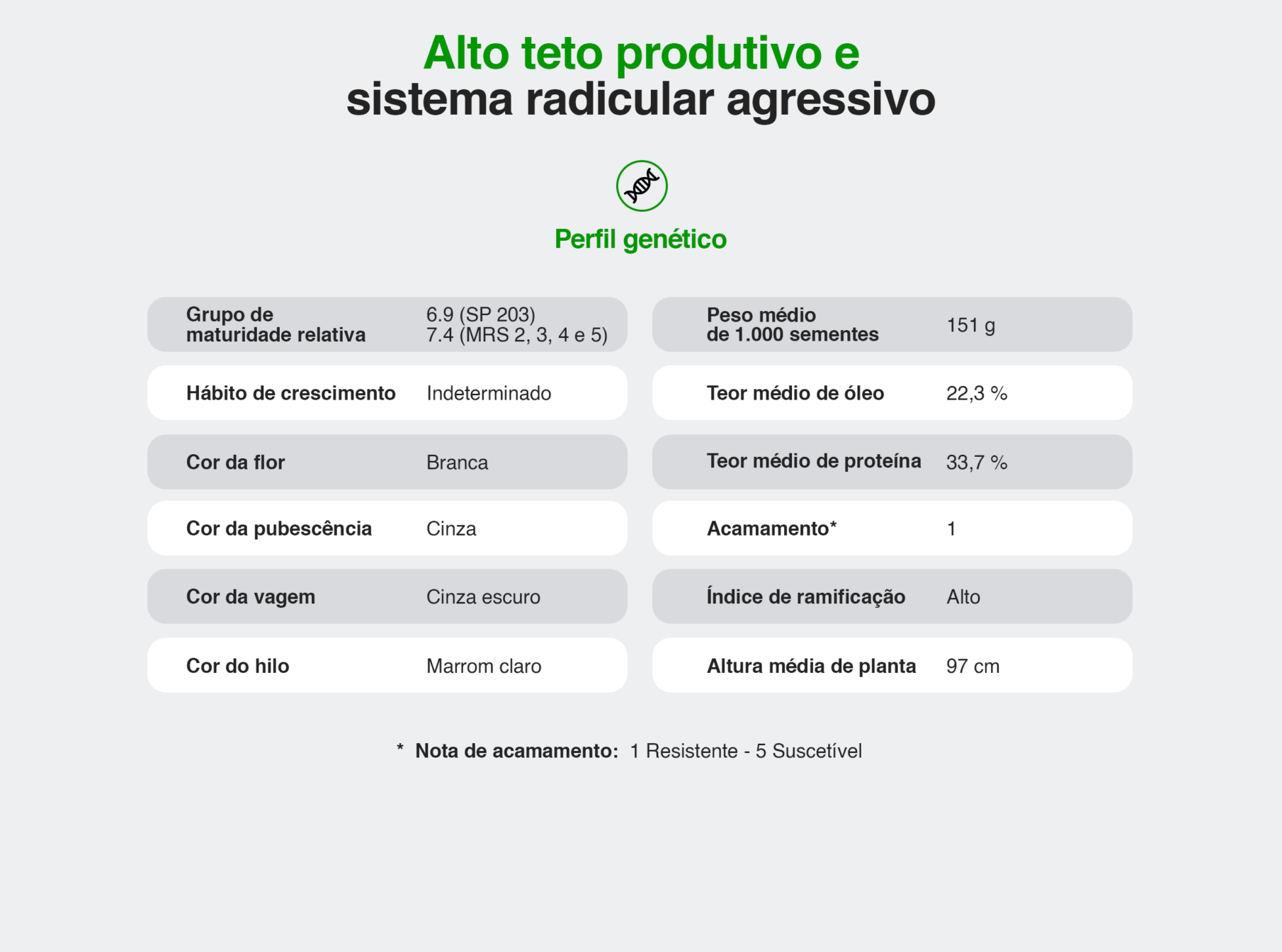 Alto teto produtivo e
sistema radicular agressivo

Perfil genético

Grupo de maturidade relativa
6.9 (SP 203)
7.4 (MRS 2, 3, 4 e 5)

Hábito de crescimento
Indeterminado

Cor da flor
Branca

Cor da pubescência
Cinza

Cor da vagem
Cinza escuro

Cor do hilo
Marrom claro

Peso médio de 1.000 sementes
151 g

Teor médio de óleo
22,3 %

Teor médio de proteína
33,7 %

Acamamento*
1

Índice de ramificação
Alto

Altura média de planta
97 cm

* Nota de acamamento: 1 Resistente - 5 Suscetível